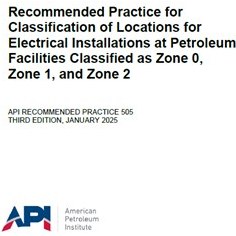 Recommended Practice for Classification of Locations for Electrical Installations at Petroleum Facilities Classified as Zone 0, Zone 1, and Zone 2

API RECOMMENDED PRACTICE 505
THIRD EDITION, JANUARY 2025

API
American Petroleum Institute